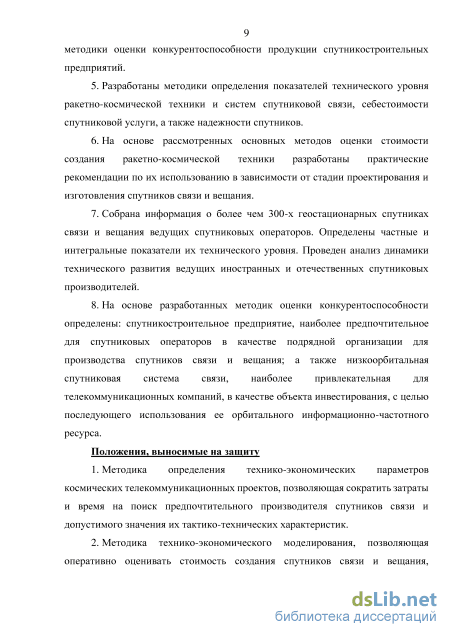 9

методики оценки конкурентоспособности продукции спутникостроительных предприятий.

5. Разработаны методики определения показателей технического уровня ракетно-космической техники и систем спутниковой связи, себестоимости спутниковой услуги, а также надежности спутников.

6. На основе рассмотренных основных методов оценки стоимости создания ракетно-космической техники разработаны практические рекомендации по их использованию в зависимости от стадии проектирования и изготовления спутников связи и вещания.

7. Собрана информация о более чем 300-х геостационарных спутниках связи и вещания ведущих спутниковых операторов. Определены частные и интегральные показатели их технического уровня. Проведен анализ динамики технического развития ведущих иностранных и отечественных спутниковых производителей.

8. На основе разработанных методик оценки конкурентоспособности определены: спутникостроительное предприятие, наиболее предпочтительное для спутниковых операторов в качестве подрядной организации для производства спутников связи и вещания; а также низкоорбитальная спутниковая система связи, наиболее привлекательная для телекоммуникационных компаний, в качестве объекта инвестирования, с целью последующего использования ее орбитального информационно-частотного ресурса.

Положения, выносимые на защиту

1. Методика определения технико-экономических параметров космических телекоммуникационных проектов, позволяющая сократить затраты и время на поиск предпочтительного производителя спутников связи и допустимого значения их тактико-технических характеристик.

2. Методика технико-экономического моделирования, позволяющая оперативно оценивать стоимость создания спутников связи и вещания,

dsLib.net
библиотека диссертаций